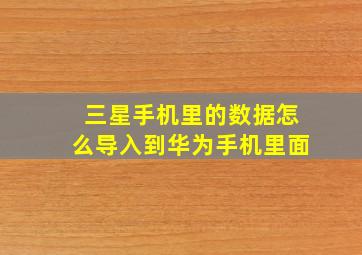 三星手机里的数据怎么导入到华为手机里面